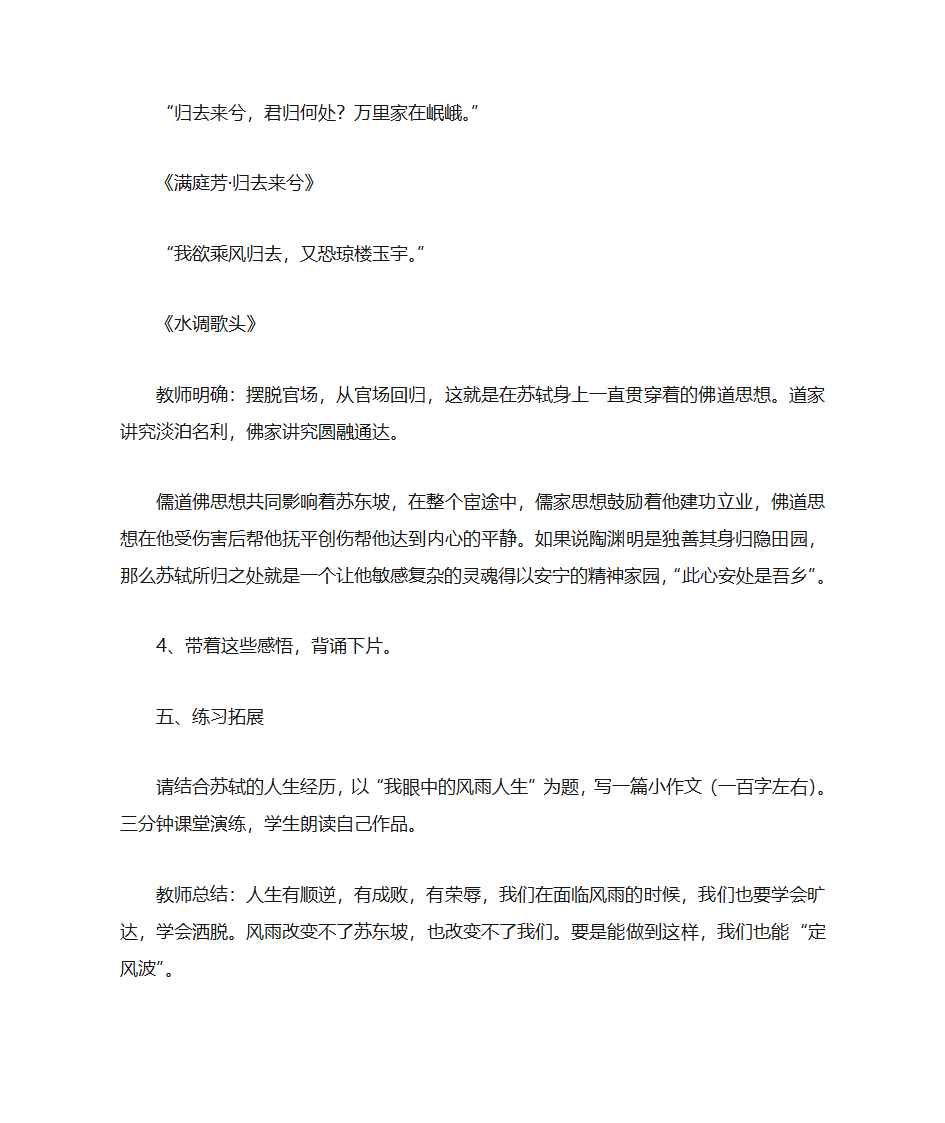 “归去来兮，君归何处？万里家在岷峨。”

《满庭芳·归去来兮》

“我欲乘风归去，又恐琼楼玉宇。”

《水调歌头》

教师明确：摆脱官场，从官场回归，这就是在苏轼身上一直贯穿着的佛道思想。道家讲究淡泊名利，佛家讲究圆融通达。

儒道佛思想共同影响着苏东坡，在整个宦途中，儒家思想鼓励着他建功立业，佛道思想在他受伤害后帮他抚平创伤帮他达到内心的平静。如果说陶渊明是独善其身归隐田园，那么苏轼所归之处就是一个让他敏感复杂的灵魂得以安宁的精神家园，“此心安处是吾乡”。

4、带着这些感悟，背诵下片。

五、练习拓展

请结合苏轼的人生经历，以“我眼中的风雨人生”为题，写一篇小作文（一百字左右）。三分钟课堂演练，学生朗读自己作品。

教师总结：人生有顺逆，有成败，有荣辱，我们在面临风雨的时候，我们也要学会旷达，学会洒脱。风雨改变不了苏东坡，也改变不了我们。要是能做到这样，我们也能“定风波”。